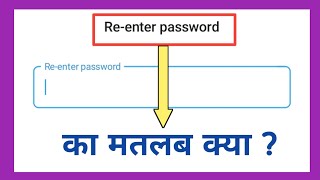 Re-enter password

Re-enter password

का मतलब क्या ?